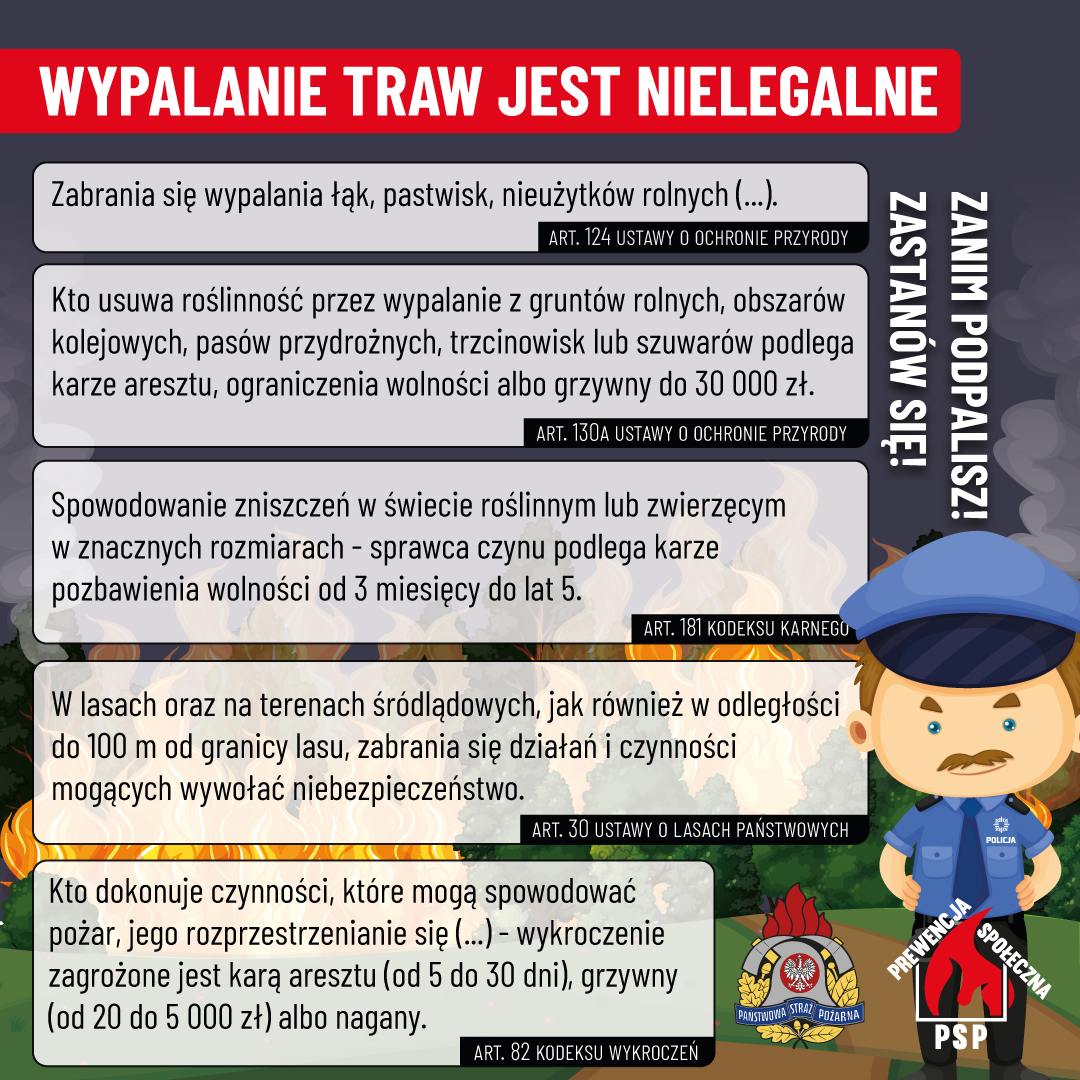 WYPALANIE TRAW JEST NIELEGALNE

Zabrania się wypalania łąk, pastwisk, nieużytków rolnych (...).
ART. 124 USTAWY O OCHRONIE PRZYRODY

Kto usuwa roślinność przez wypalanie z gruntów rolnych, obszarów kolejowych, pasów przydrożnych, trzcinowisk lub szuwarów podlega karze aresztu, ograniczenia wolności albo grzywny do 30 000 zł.
ART. 130A USTAWY O OCHRONIE PRZYRODY

Spowodowanie zniszczeń w świecie roślinnym lub zwierzęcym w znacznych rozmiarach - sprawca czynu podlega karze pozbawienia wolności od 3 miesięcy do lat 5.
ART. 181 KODEKSU KARNEGO

W lasach oraz na terenach śródlądowych, jak również w odległości do 100 m od granicy lasu, zabrania się działań i czynności mogących wywołać niebezpieczeństwo.
ART. 30 USTAWY O LASACH PAŃSTWOWYCH

Kto dokonuje czynności, które mogą spowodować pożar, jego rozprzestrzenianie się (...) - wykroczenie zagrożone jest karą aresztu (od 5 do 30 dni), grzywny (od 20 do 5 000 zł) albo nagany.
ART. 82 KODEKSU WYKROCZEŃ

ZANIM PODPALISZ! ZASTANÓW SIĘ!

POLICJA

PAŃSTWOWA STRAŻ POŻARNA

PREWENCJA SPOŁECZNA
PSP